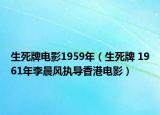 生死牌电影1959年（生死牌 1961年李晨风执导香港电影）